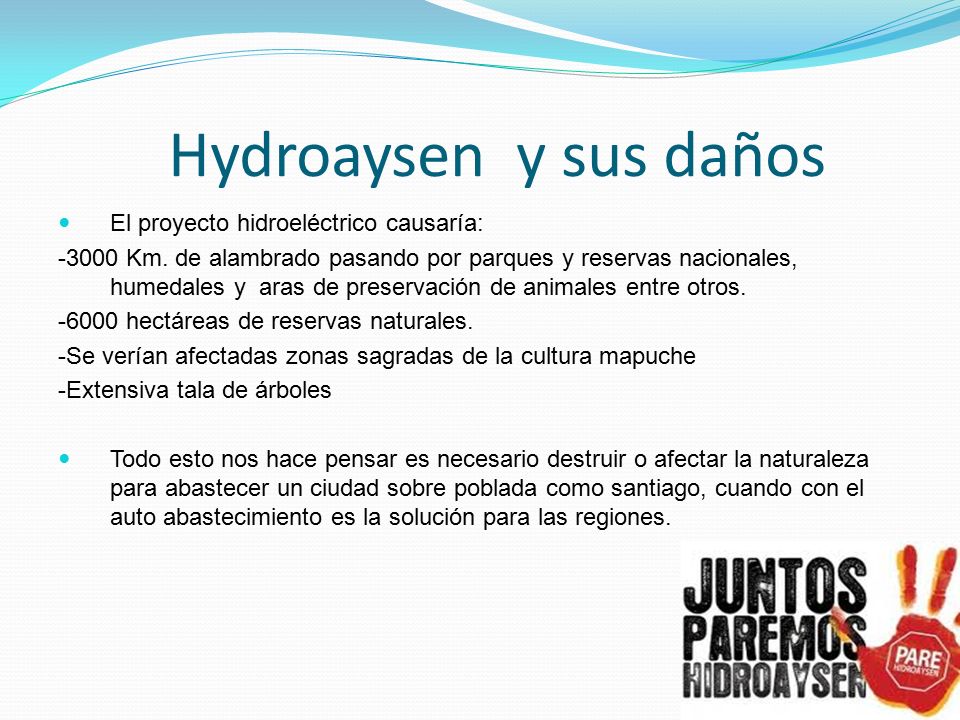 Hydroaysen y sus daños

El proyecto hidroeléctrico causaría:

-3000 Km. de alambrado pasando por parques y reservas nacionales, humedales y aras de preservación de animales entre otros.

-6000 hectáreas de reservas naturales.

-Se verían afectadas zonas sagradas de la cultura mapuche

-Extensiva tala de árboles

Todo esto nos hace pensar es necesario destruir o afectar la naturaleza para abastecer un ciudad sobre poblada como santiago, cuando con el auto abastecimiento es la solución para las regiones.

JUNTOS PAREMOS HIDROAYSEN

PARE HIDROAYSEN